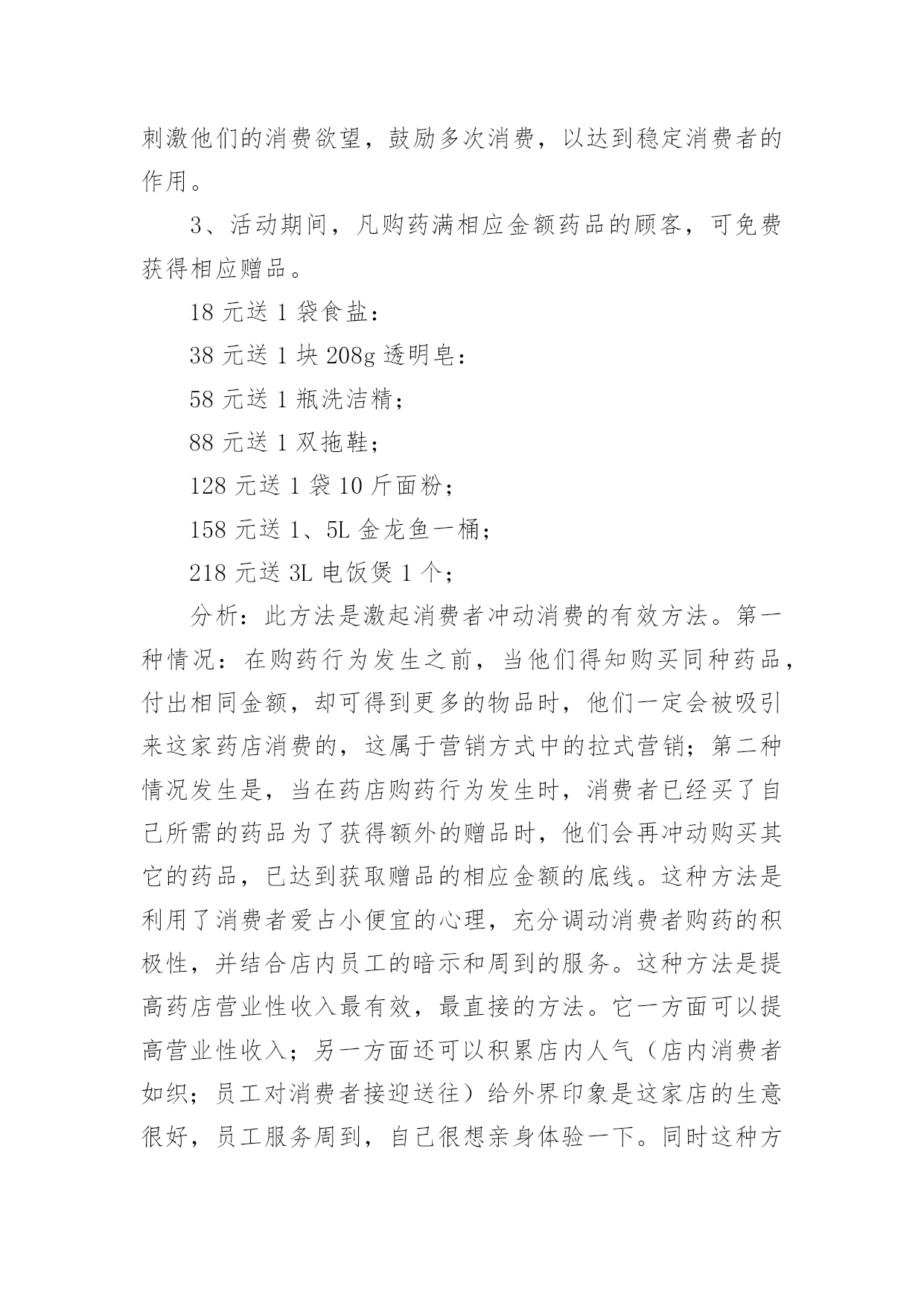 刺激他们的消费欲望，鼓励多次消费，以达到稳定消费者的作用。

3、活动期间，凡购药满相应金额药品的顾客，可免费获得相应赠品。

18 元送 1 袋食盐：

38 元送 1 块 208g 透明皂：

58 元送 1 瓶洗洁精；

88 元送 1 双拖鞋；

128 元送 1 袋 10 斤面粉；

158 元送 1、5L 金龙鱼一桶；

218 元送 3L 电饭煲 1 个；

分析：此方法是激起消费者冲动消费的有效方法。第一种情况：在购药行为发生之前，当他们得知购买同种药品，付出相同金额，却可得到更多的物品时，他们一定会被吸引来这家药店消费的，这属于营销方式中的拉式营销；第二种情况发生是，当在药店购药行为发生时，消费者已经买了自己所需的药品为了获得额外的赠品时，他们会再冲动购买其它的药品，已达到获取赠品的相应金额的底线。这种方法是利用了消费者爱占小便宜的心理，充分调动消费者购药的积极性，并结合店内员工的暗示和周到的服务。这种方法是提高药店营业性收入最有效，最直接的方法。它一方面可以提高营业性收入；另一方面还可以积累店内人气（店内消费者如织；员工对消费者接迎送往）给外界印象是这家店的生意很好，员工服务周到，自己很想亲身体验一下。同时这种方